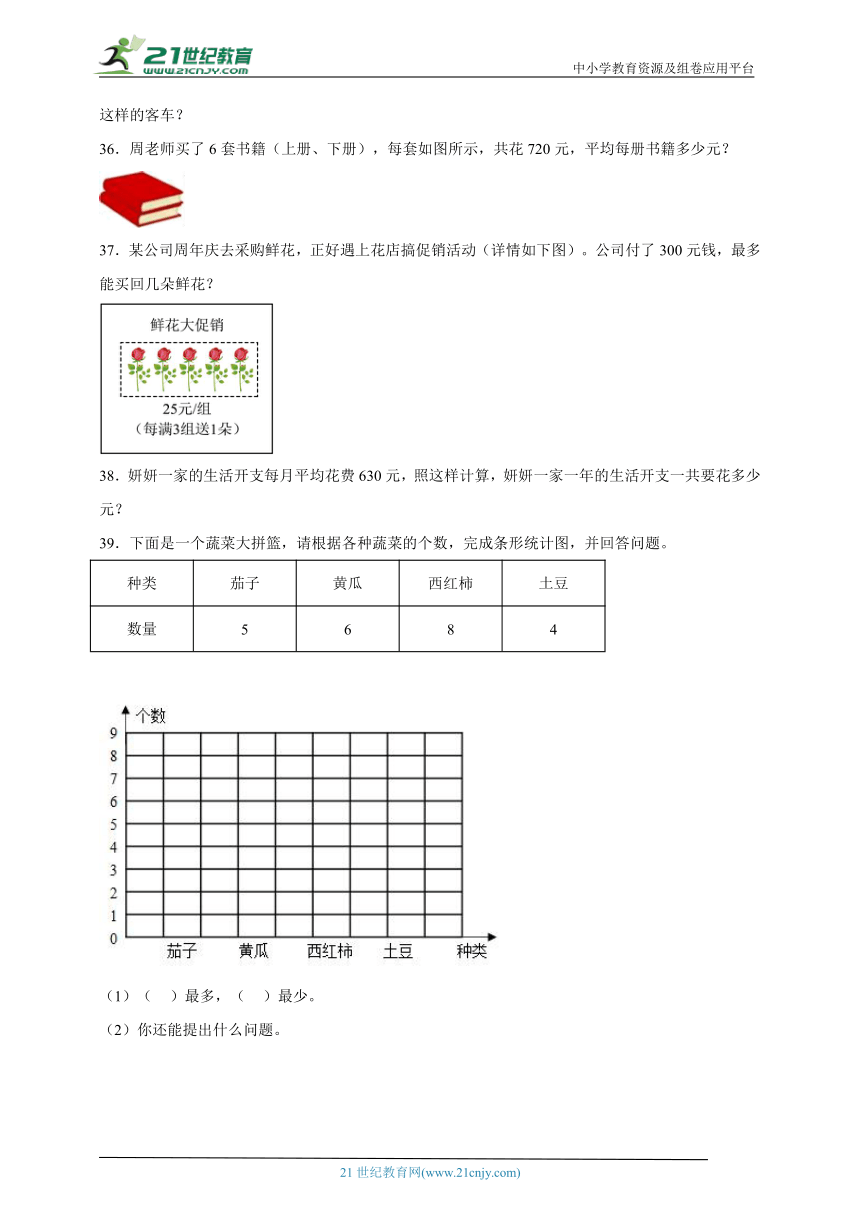 21世纪教育
www.21cnjy.com

中小学教育资源及组卷应用平台

这样的客车？

36．周老师买了 6 套书籍（上册、下册），每套如图所示，共花 720 元，平均每册书籍多少元？

37．某公司周年庆去采购鲜花，正好遇上花店搞促销活动（详情如下图）。公司付了 300 元钱，最多能买回几朵鲜花？

鲜花大促销

25元/组
（每满3组送1朵）

38．妍妍一家的生活开支每月平均花费 630 元，照这样计算，妍妍一家一年的生活开支一共要花多少元？

39．下面是一个蔬菜大拼篮，请根据各种蔬菜的个数，完成条形统计图，并回答问题。

| 种类 | 茄子 | 黄瓜 | 西红柿 | 土豆 |
|---|---|---|---|---|
| 数量 | 5 | 6 | 8 | 4 |

个数
9
8
7
6
5
4
3
2
1
0
茄子 黄瓜 西红柿 土豆 种类

（1）（　）最多，（　）最少。

（2）你还能提出什么问题。

21 世纪教育网(www.21cnjy.com)